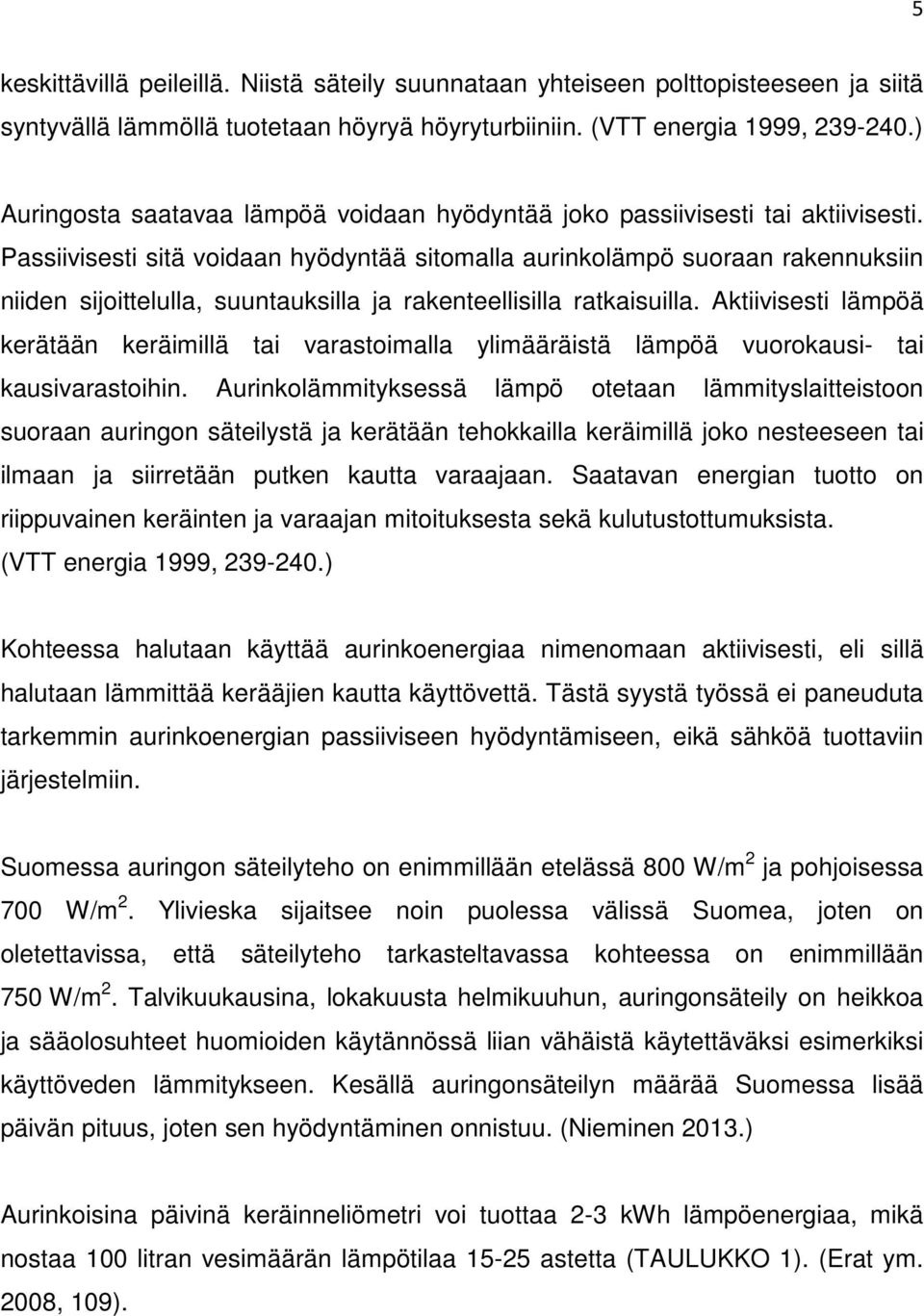 5

keskittävillä peileillä. Niistä säteily suunnataan yhteiseen polttopisteeseen ja siitä syntyvällä lämmöllä tuotetaan höyryä höyryturbiiniin. (VTT energia 1999, 239-240.)

Auringosta saatavaa lämpöä voidaan hyödyntää joko passiivisesti tai aktiivisesti. Passiivisesti sitä voidaan hyödyntää sitomalla aurinkolämpö suoraan rakennuksiin niiden sijoittelulla, suuntauksilla ja rakenteellisilla ratkaisuilla. Aktiivisesti lämpöä kerätään keräimillä tai varastoimalla ylimääräistä lämpöä vuorokausi- tai kausivarastoihin. Aurinkolämmityksessä lämpö otetaan lämmityslaitteistoon suoraan auringon säteilystä ja kerätään tehokkailla keräimillä joko nesteeseen tai ilmaan ja siirretään putken kautta varaajaan. Saatavan energian tuotto on riippuvainen keräinten ja varaajan mitoituksesta sekä kulutustottumuksista. (VTT energia 1999, 239-240.)

Kohteessa halutaan käyttää aurinkoenergiaa nimenomaan aktiivisesti, eli sillä halutaan lämmittää kerääjien kautta käyttövettä. Tästä syystä työssä ei paneuduta tarkemmin aurinkoenergian passiiviseen hyödyntämiseen, eikä sähköä tuottaviin järjestelmiin.

Suomessa auringon säteilyteho on enimmillään etelässä 800 W/m$^2$ ja pohjoisessa 700 W/m$^2$. Ylivieska sijaitsee noin puolessa välissä Suomea, joten on oletettavissa, että säteilyteho tarkasteltavassa kohteessa on enimmillään 750 W/m$^2$. Talvikuukausina, lokakuusta helmikuuhun, auringonsäteily on heikkoa ja sääolosuhteet huomioiden käytännössä liian vähäistä käytettäväksi esimerkiksi käyttöveden lämmitykseen. Kesällä auringonsäteilyn määrää Suomessa lisää päivän pituus, joten sen hyödyntäminen onnistuu. (Nieminen 2013.)

Aurinkoisina päivinä keräinneliömetri voi tuottaa 2-3 kWh lämpöenergiaa, mikä nostaa 100 litran vesimäärän lämpötilaa 15-25 astetta (TAULUKKO 1). (Erat ym. 2008, 109).